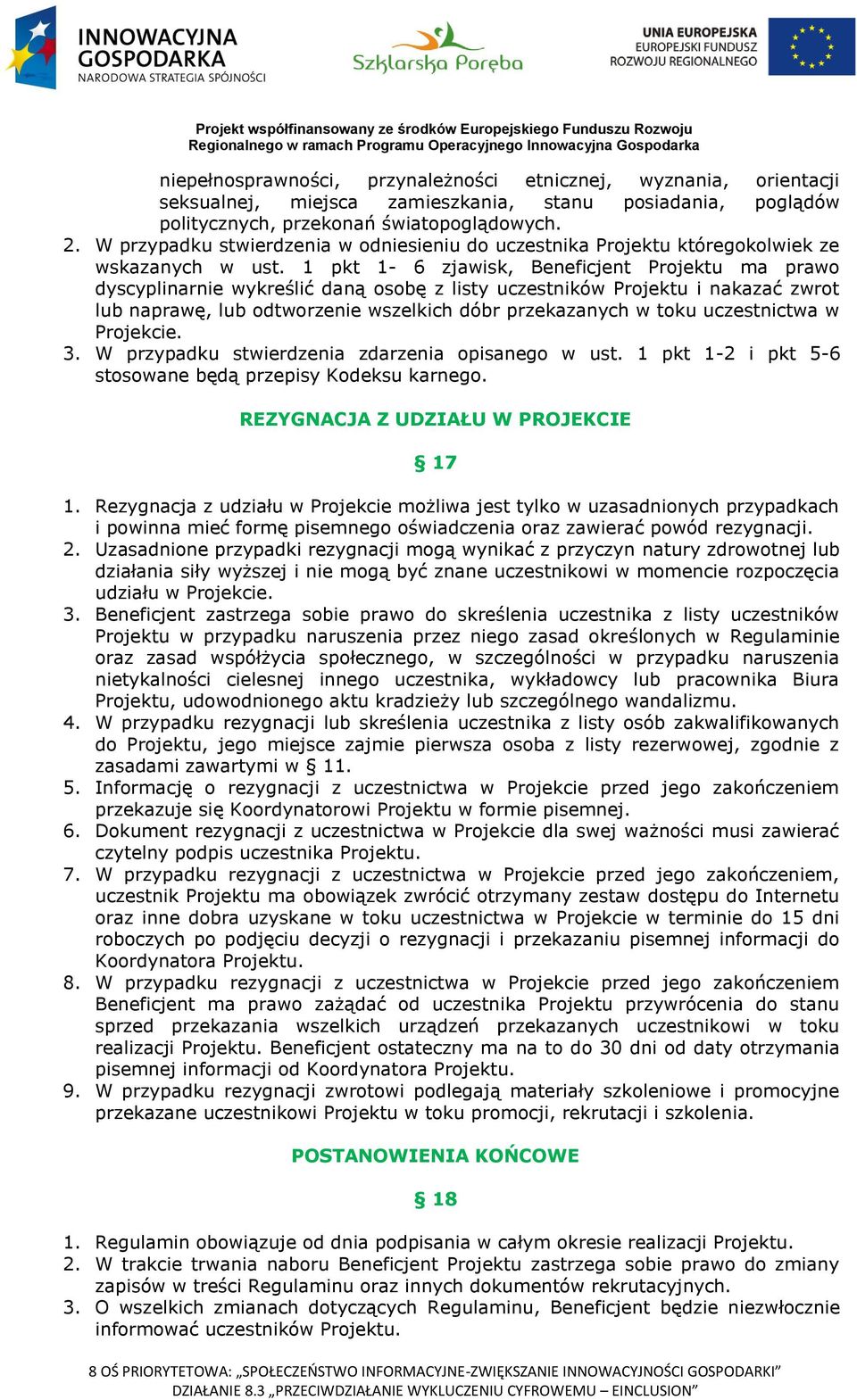 INNOWACYJNA GOSPODARKA
NARODOWA STRATEGIA SPÓJNOŚCI

Szklarska Poręba

UNIA EUROPEJSKA
EUROPEJSKI FUNDUSZ
ROZWOJU REGIONALNEGO

Projekt współfinansowany ze środków Europejskiego Funduszu Rozwoju Regionalnego w ramach Programu Operacyjnego Innowacyjna Gospodarka

niepełnosprawności, przynależności etnicznej, wyznania, orientacji seksualnej, miejsca zamieszkania, stanu posiadania, poglądów politycznych, przekonań światopoglądowych.
2. W przypadku stwierdzenia w odniesieniu do uczestnika Projektu któregokolwiek ze wskazanych w ust. 1 pkt 1- 6 zjawisk, Beneficjent Projektu ma prawo dyscyplinarnie wykreślić daną osobę z listy uczestników Projektu i nakazać zwrot lub naprawę, lub odtworzenie wszelkich dóbr przekazanych w toku uczestnictwa w Projekcie.
3. W przypadku stwierdzenia zdarzenia opisanego w ust. 1 pkt 1-2 i pkt 5-6 stosowane będą przepisy Kodeksu karnego.

REZYGNACJA Z UDZIAŁU W PROJEKCIE

§ 17

1. Rezygnacja z udziału w Projekcie możliwa jest tylko w uzasadnionych przypadkach i powinna mieć formę pisemnego oświadczenia oraz zawierać powód rezygnacji.
2. Uzasadnione przypadki rezygnacji mogą wynikać z przyczyn natury zdrowotnej lub działania siły wyższej i nie mogą być znane uczestnikowi w momencie rozpoczęcia udziału w Projekcie.
3. Beneficjent zastrzega sobie prawo do skreślenia uczestnika z listy uczestników Projektu w przypadku naruszenia przez niego zasad określonych w Regulaminie oraz zasad współżycia społecznego, w szczególności w przypadku naruszenia nietykalności cielesnej innego uczestnika, wykładowcy lub pracownika Biura Projektu, udowodnionego aktu kradzieży lub szczególnego wandalizmu.
4. W przypadku rezygnacji lub skreślenia uczestnika z listy osób zakwalifikowanych do Projektu, jego miejsce zajmie pierwsza osoba z listy rezerwowej, zgodnie z zasadami zawartymi w § 11.
5. Informację o rezygnacji z uczestnictwa w Projekcie przed jego zakończeniem przekazuje się Koordynatorowi Projektu w formie pisemnej.
6. Dokument rezygnacji z uczestnictwa w Projekcie dla swej ważności musi zawierać czytelny podpis uczestnika Projektu.
7. W przypadku rezygnacji z uczestnictwa w Projekcie przed jego zakończeniem, uczestnik Projektu ma obowiązek zwrócić otrzymany zestaw dostępu do Internetu oraz inne dobra uzyskane w toku uczestnictwa w Projekcie w terminie do 15 dni roboczych po podjęciu decyzji o rezygnacji i przekazaniu pisemnej informacji do Koordynatora Projektu.
8. W przypadku rezygnacji z uczestnictwa w Projekcie przed jego zakończeniem Beneficjent ma prawo zażądać od uczestnika Projektu przywrócenia do stanu sprzed przekazania wszelkich urządzeń przekazanych uczestnikowi w toku realizacji Projektu. Beneficjent ostateczny ma na to do 30 dni od daty otrzymania pisemnej informacji od Koordynatora Projektu.
9. W przypadku rezygnacji zwrotowi podlegają materiały szkoleniowe i promocyjne przekazane uczestnikowi Projektu w toku promocji, rekrutacji i szkolenia.

POSTANOWIENIA KOŃCOWE

§ 18

1. Regulamin obowiązuje od dnia podpisania w całym okresie realizacji Projektu.
2. W trakcie trwania naboru Beneficjent Projektu zastrzega sobie prawo do zmiany zapisów w treści Regulaminu oraz innych dokumentów rekrutacyjnych.
3. O wszelkich zmianach dotyczących Regulaminu, Beneficjent będzie niezwłocznie informować uczestników Projektu.

8 OŚ PRIORYTETOWA: „SPOŁECZEŃSTWO INFORMACYJNE-ZWIĘKSZANIE INNOWACYJNOŚCI GOSPODARKI”
DZIAŁANIE 8.3 „PRZECIWDZIAŁANIE WYKLUCZENIU CYFROWEMU – EINCLUSION”